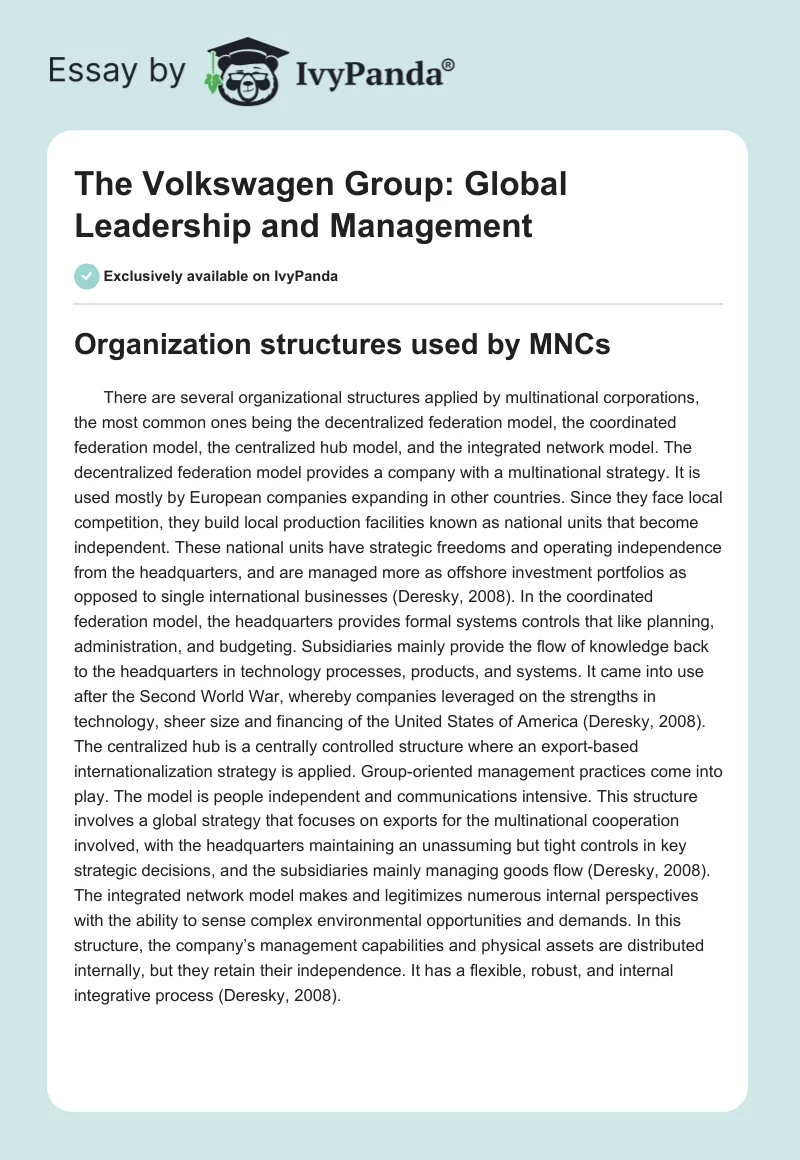 Essay by IvyPanda®

The Volkswagen Group: Global Leadership and Management

Exclusively available on IvyPanda

Organization structures used by MNCs

There are several organizational structures applied by multinational corporations, the most common ones being the decentralized federation model, the coordinated federation model, the centralized hub model, and the integrated network model. The decentralized federation model provides a company with a multinational strategy. It is used mostly by European companies expanding in other countries. Since they face local competition, they build local production facilities known as national units that become independent. These national units have strategic freedoms and operating independence from the headquarters, and are managed more as offshore investment portfolios as opposed to single international businesses (Deresky, 2008). In the coordinated federation model, the headquarters provides formal systems controls that like planning, administration, and budgeting. Subsidiaries mainly provide the flow of knowledge back to the headquarters in technology processes, products, and systems. It came into use after the Second World War, whereby companies leveraged on the strengths in technology, sheer size and financing of the United States of America (Deresky, 2008). The centralized hub is a centrally controlled structure where an export-based internationalization strategy is applied. Group-oriented management practices come into play. The model is people independent and communications intensive. This structure involves a global strategy that focuses on exports for the multinational cooperation involved, with the headquarters maintaining an unassuming but tight controls in key strategic decisions, and the subsidiaries mainly managing goods flow (Deresky, 2008). The integrated network model makes and legitimizes numerous internal perspectives with the ability to sense complex environmental opportunities and demands. In this structure, the company's management capabilities and physical assets are distributed internally, but they retain their independence. It has a flexible, robust, and internal integrative process (Deresky, 2008).